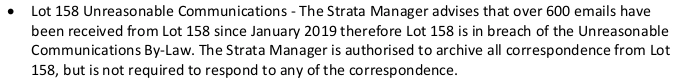 • Lot 158 Unreasonable Communications - The Strata Manager advises that over 600 emails have been received from Lot 158 since January 2019 therefore Lot 158 is in breach of the Unreasonable Communications By-Law. The Strata Manager is authorised to archive all correspondence from Lot 158, but is not required to respond to any of the correspondence.